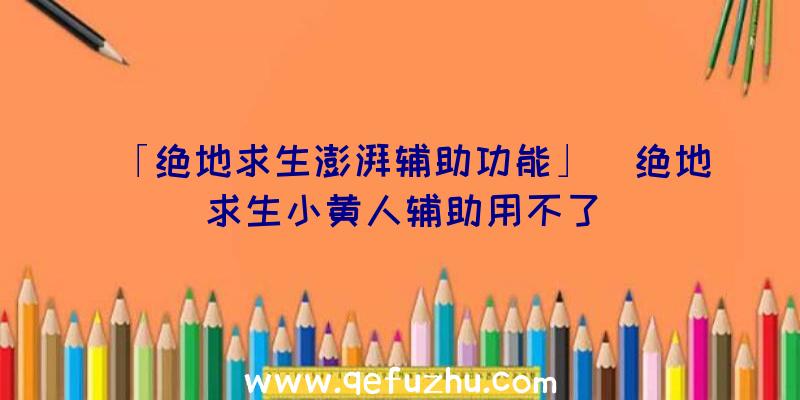 「绝地求生澎湃辅助功能」 绝地求生小黄人辅助用不了

www.qefuzhu.com